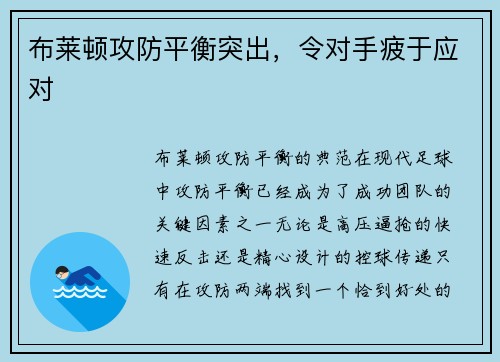 布莱顿攻防平衡突出，令对手疲于应对

布莱顿攻防平衡的典范在现代足球中攻防平衡已经成为了成功团队的关键因素之一无论是高压逼抢的快速反击还是精心设计的控球传递只有在攻防两端找到一个恰到好处的